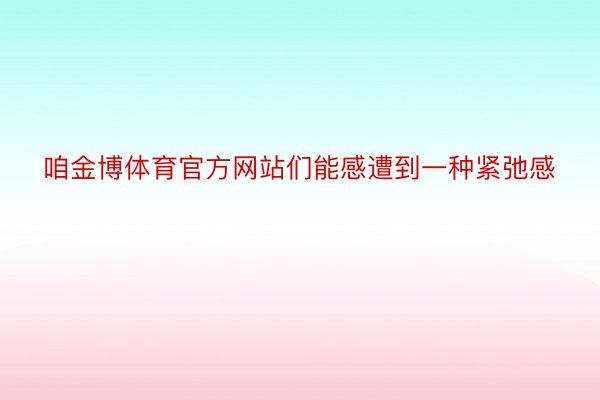 咱金博体育官方网站们能感遭到一种紧弛感